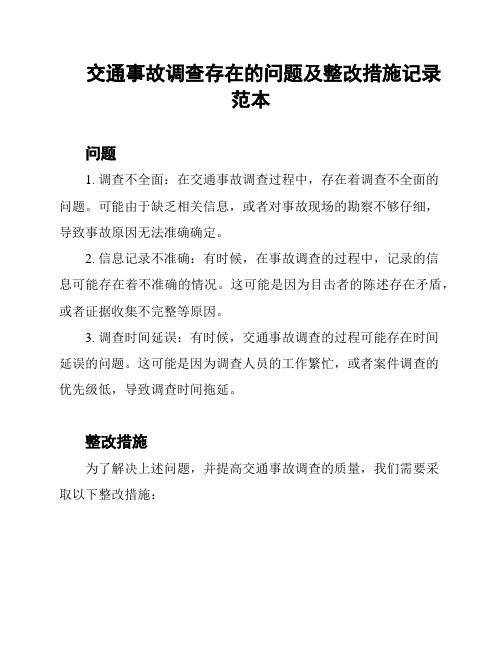 交通事故调查存在的问题及整改措施记录范本

问题

1. 调查不全面：在交通事故调查过程中，存在着调查不全面的问题。可能由于缺乏相关信息，或者对事故现场的勘察不够仔细，导致事故原因无法准确确定。

2. 信息记录不准确：有时候，在事故调查的过程中，记录的信息可能存在着不准确的情况。这可能是因为目击者的陈述存在矛盾，或者证据收集不完整等原因。

3. 调查时间延误：有时候，交通事故调查的过程可能存在时间延误的问题。这可能是因为调查人员的工作繁忙，或者案件调查的优先级低，导致调查时间拖延。

整改措施

为了解决上述问题，并提高交通事故调查的质量，我们需要采取以下整改措施：